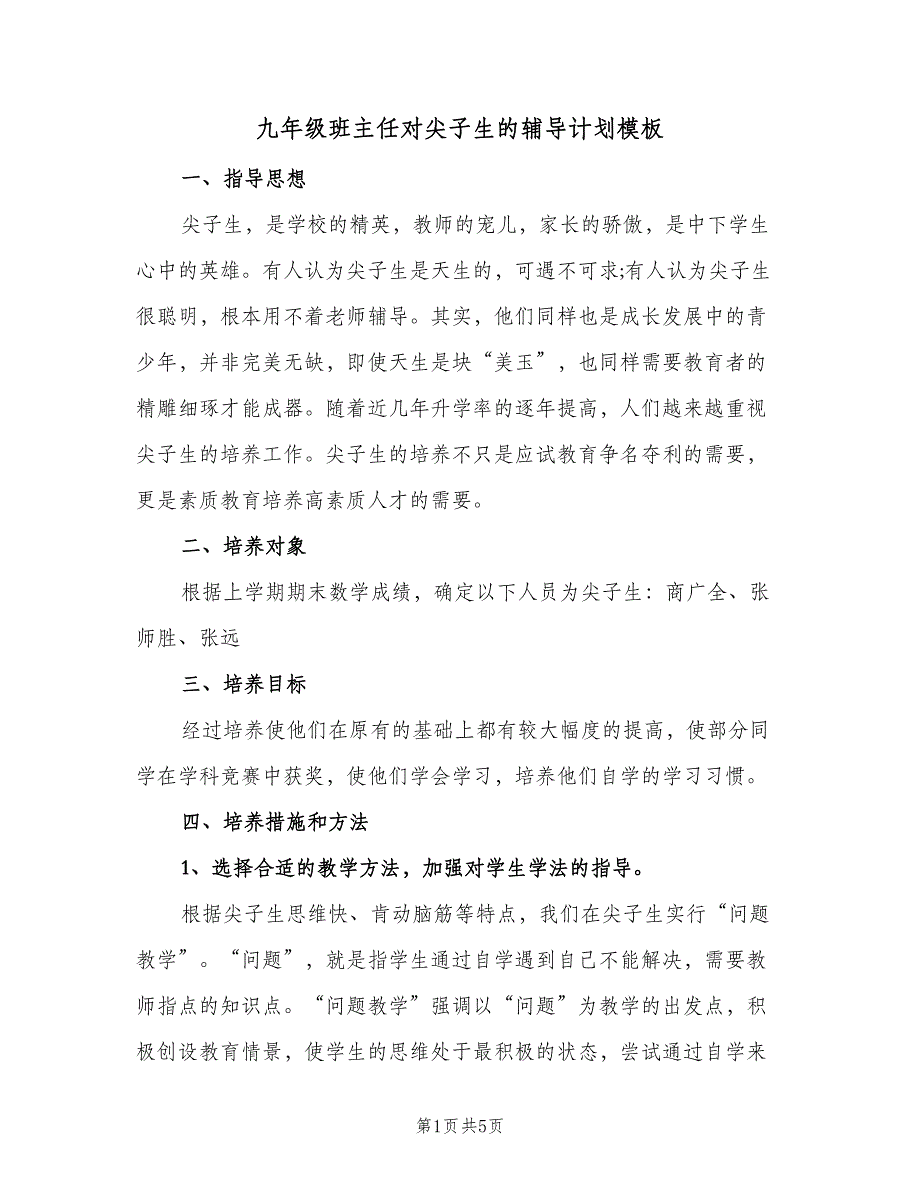 九年级班主任对尖子生的辅导计划模板

一、指导思想

尖子生，是学校的精英，教师的宠儿，家长的骄傲，是中下学生心中的英雄。有人认为尖子生是天生的，可遇不可求;有人认为尖子生很聪明，根本用不着老师辅导。其实，他们同样也是成长发展中的青少年，并非完美无缺，即使天生是块“美玉”，也同样需要教育者的精雕细琢才能成器。随着近几年升学率的逐年提高，人们越来越重视尖子生的培养工作。尖子生的培养不只是应试教育争名夺利的需要，更是素质教育培养高素质人才的需要。

二、培养对象

根据上学期期末数学成绩，确定以下人员为尖子生：商广全、张师胜、张远

三、培养目标

经过培养使他们在原有的基础上都有较大幅度的提高，使部分同学在学科竞赛中获奖，使他们学会学习，培养他们自学的学习习惯。

四、培养措施和方法

1、选择合适的教学方法，加强对学生学法的指导。

根据尖子生思维快、肯动脑筋等特点，我们在尖子生实行“问题教学”。“问题”，就是指学生通过自学遇到自己不能解决，需要教师指点的知识点。“问题教学”强调以“问题”为教学的出发点，积极创设教育情景，使学生的思维处于最积极的状态，尝试通过自学来

第1页 共5页